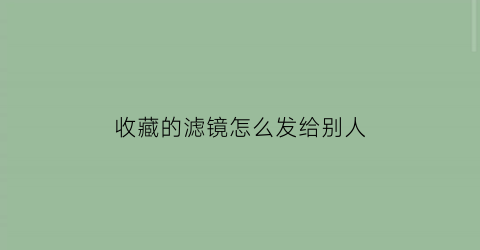 收藏的滤镜怎么发给别人